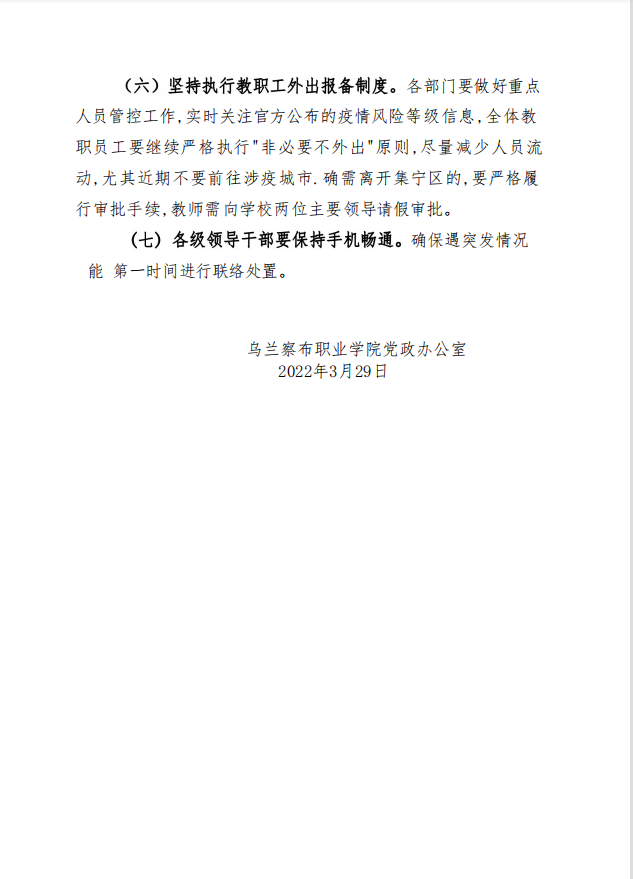 （六）坚持执行教职工外出报备制度。各部门要做好重点人员管控工作，实时关注官方公布的疫情风险等级信息，全体教职员工要继续严格执行"非必要不外出"原则，尽量减少人员流动，尤其近期不要前往涉疫城市．确需离开集宁区的，要严格履行审批手续，教师需向学校两位主要领导请假审批。

（七）各级领导干部要保持手机畅通。确保遇突发情况能 第一时间进行联络处置。

乌兰察布职业学院党政办公室
2022年3月29日